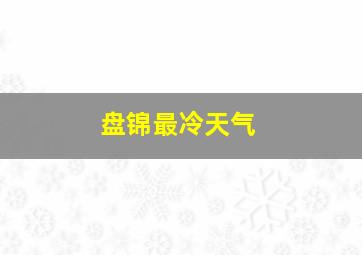 盘锦最冷天气